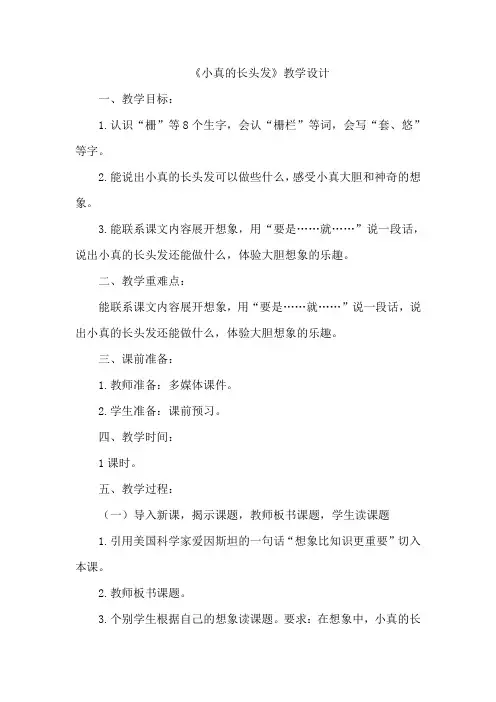 《小真的长头发》教学设计

一、教学目标：

1.认识“栅”等8个生字，会认“栅栏”等词，会写“套、悠”等字。

2.能说出小真的长头发可以做些什么，感受小真大胆和神奇的想象。

3.能联系课文内容展开想象，用“要是……就……”说一段话，说出小真的长头发还能做什么，体验大胆想象的乐趣。

二、教学重难点：

能联系课文内容展开想象，用“要是……就……”说一段话，说出小真的长头发还能做什么，体验大胆想象的乐趣。

三、课前准备：

1.教师准备：多媒体课件。

2.学生准备：课前预习。

四、教学时间：

1课时。

五、教学过程：

（一）导入新课，揭示课题，教师板书课题，学生读课题

1.引用美国科学家爱因斯坦的一句话“想象比知识更重要”切入本课。

2.教师板书课题。

3.个别学生根据自己的想象读课题。要求：在想象中，小真的长